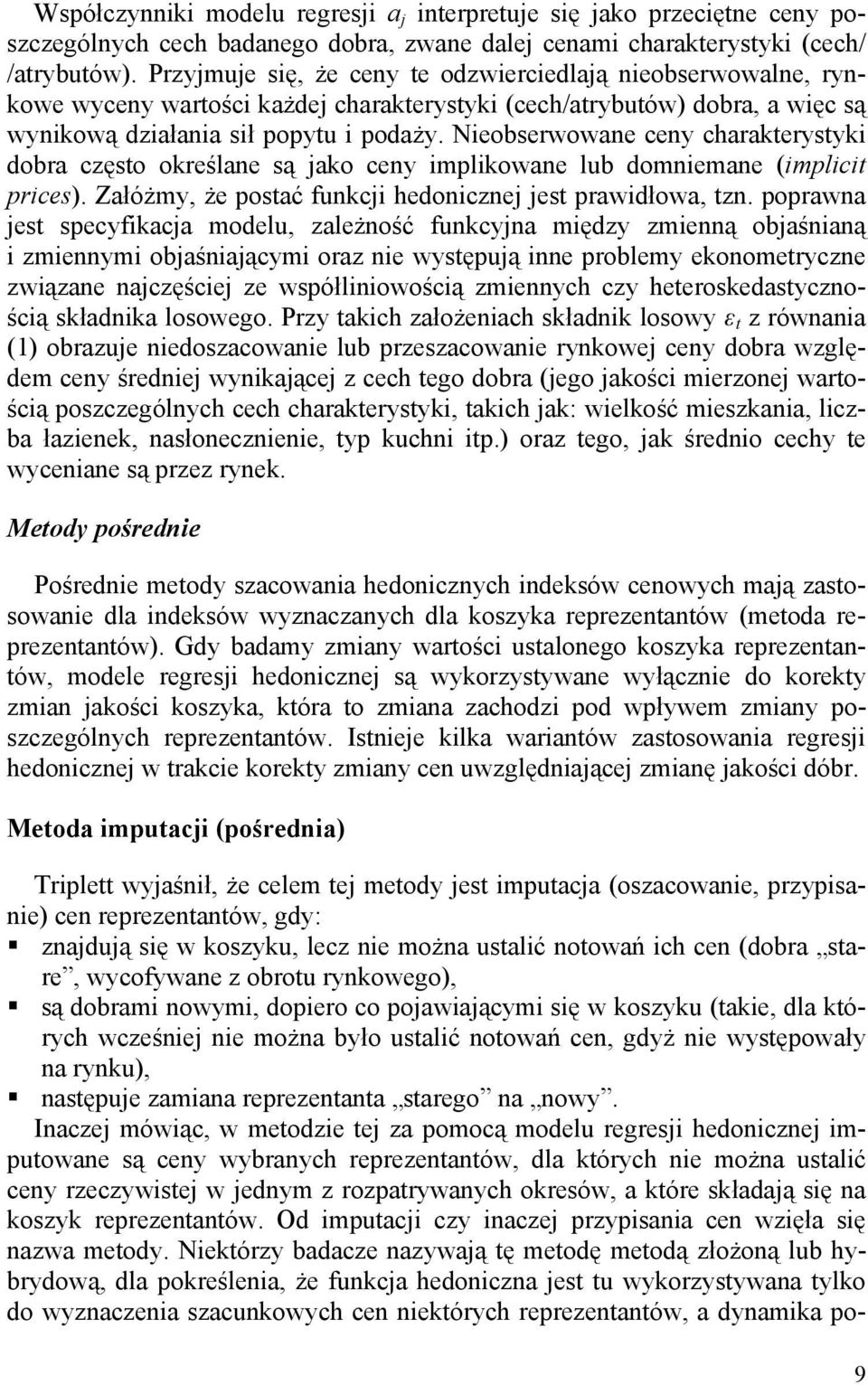 Współczynniki modelu regresji $a_j$ interpretuje się jako przeciętne ceny poszczególnych cech badanego dobra, zwane dalej cenami charakterystyki (cech/ /atrybutów). Przyjmuje się, że ceny te odzwierciedlają nieobserwowalne, rynkowe wyceny wartości każdej charakterystyki (cech/atrybutów) dobra, a więc są wynikową działania sił popytu i podaży. Nieobserwowane ceny charakterystyki dobra często określane są jako ceny implikowane lub domniemane (implicit prices). Załóżmy, że postać funkcji hedonicznej jest prawidłowa, tzn. poprawna jest specyfikacja modelu, zależność funkcyjna między zmienną objaśnianą i zmiennymi objaśniającymi oraz nie występują inne problemy ekonometryczne związane najczęściej ze współliniowością zmiennych czy heteroskedastycznością składnika losowego. Przy takich założeniach składnik losowy $\varepsilon_t$ z równania (1) obrazuje niedoszacowanie lub przeszacowanie rynkowej ceny dobra względem ceny średniej wynikającej z cech tego dobra (jego jakości mierzonej wartością poszczególnych cech charakterystyki, takich jak: wielkość mieszkania, liczba łazienek, nasłonecznienie, typ kuchni itp.) oraz tego, jak średnio cechy te wyceniane są przez rynek.

Metody pośrednie

Pośrednie metody szacowania hedonicznych indeksów cenowych mają zastosowanie dla indeksów wyznaczanych dla koszyka reprezentantów (metoda reprezentantów). Gdy badamy zmiany wartości ustalonego koszyka reprezentantów, modele regresji hedonicznej są wykorzystywane wyłącznie do korekty zmian jakości koszyka, która to zmiana zachodzi pod wpływem zmiany poszczególnych reprezentantów. Istnieje kilka wariantów zastosowania regresji hedonicznej w trakcie korekty zmiany cen uwzględniającej zmianę jakości dóbr.

Metoda imputacji (pośrednia)

Triplett wyjaśnił, że celem tej metody jest imputacja (oszacowanie, przypisanie) cen reprezentantów, gdy:
▪ znajdują się w koszyku, lecz nie można ustalić notowań ich cen (dobra „stare”, wycofywane z obrotu rynkowego),
▪ są dobrami nowymi, dopiero co pojawiającymi się w koszyku (takie, dla których wcześniej nie można było ustalić notowań cen, gdyż nie występowały na rynku),
▪ następuje zamiana reprezentanta „starego” na „nowy”.
Inaczej mówiąc, w metodzie tej za pomocą modelu regresji hedonicznej imputowane są ceny wybranych reprezentantów, dla których nie można ustalić ceny rzeczywistej w jednym z rozpatrywanych okresów, a które składają się na koszyk reprezentantów. Od imputacji czy inaczej przypisania cen wzięła się nazwa metody. Niektórzy badacze nazywają tę metodę metodą złożoną lub hybrydową, dla pokreślenia, że funkcja hedoniczna jest tu wykorzystywana tylko do wyznaczenia szacunkowych cen niektórych reprezentantów, a dynamika po-

9